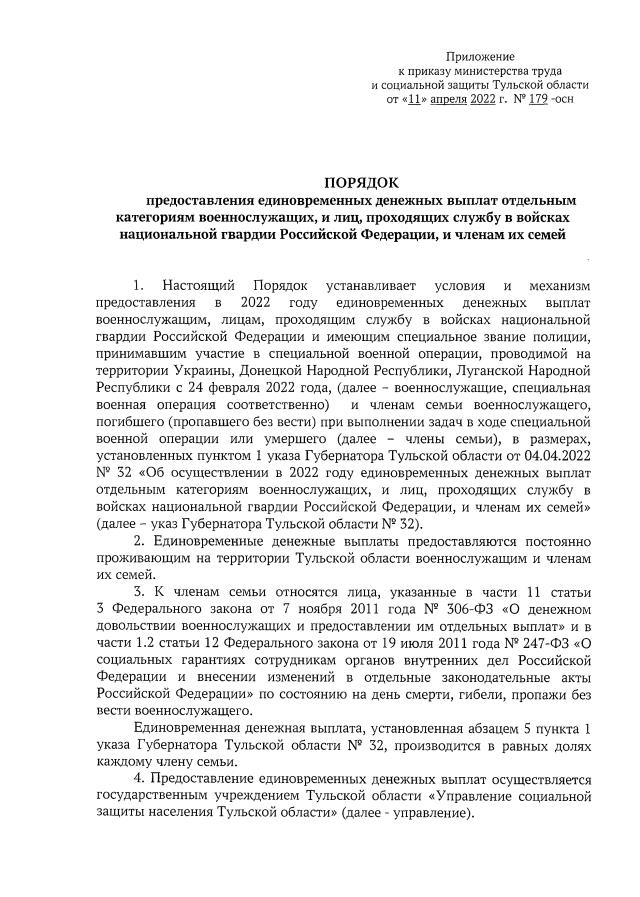 Приложение
к приказу министерства труда
и социальной защиты Тульской области
от «11» апреля 2022 г. № 179 -осн

ПОРЯДОК
предоставления единовременных денежных выплат отдельным категориям военнослужащих, и лиц, проходящих службу в войсках национальной гвардии Российской Федерации, и членам их семей

1. Настоящий Порядок устанавливает условия и механизм предоставления в 2022 году единовременных денежных выплат военнослужащим, лицам, проходящим службу в войсках национальной гвардии Российской Федерации и имеющим специальное звание полиции, принимавшим участие в специальной военной операции, проводимой на территории Украины, Донецкой Народной Республики, Луганской Народной Республики с 24 февраля 2022 года, (далее – военнослужащие, специальная военная операция соответственно) и членам семьи военнослужащего, погибшего (пропавшего без вести) при выполнении задач в ходе специальной военной операции или умершего (далее – члены семьи), в размерах, установленных пунктом 1 указа Губернатора Тульской области от 04.04.2022 № 32 «Об осуществлении в 2022 году единовременных денежных выплат отдельным категориям военнослужащих, и лиц, проходящих службу в войсках национальной гвардии Российской Федерации, и членам их семей» (далее – указ Губернатора Тульской области № 32).

2. Единовременные денежные выплаты предоставляются постоянно проживающим на территории Тульской области военнослужащим и членам их семей.

3. К членам семьи относятся лица, указанные в части 11 статьи 3 Федерального закона от 7 ноября 2011 года № 306-ФЗ «О денежном довольствии военнослужащих и предоставлении им отдельных выплат» и в части 1.2 статьи 12 Федерального закона от 19 июля 2011 года № 247-ФЗ «О социальных гарантиях сотрудникам органов внутренних дел Российской Федерации и внесении изменений в отдельные законодательные акты Российской Федерации» по состоянию на день смерти, гибели, пропажи без вести военнослужащего.

Единовременная денежная выплата, установленная абзацем 5 пункта 1 указа Губернатора Тульской области № 32, производится в равных долях каждому члену семьи.

4. Предоставление единовременных денежных выплат осуществляется государственным учреждением Тульской области «Управление социальной защиты населения Тульской области» (далее - управление).